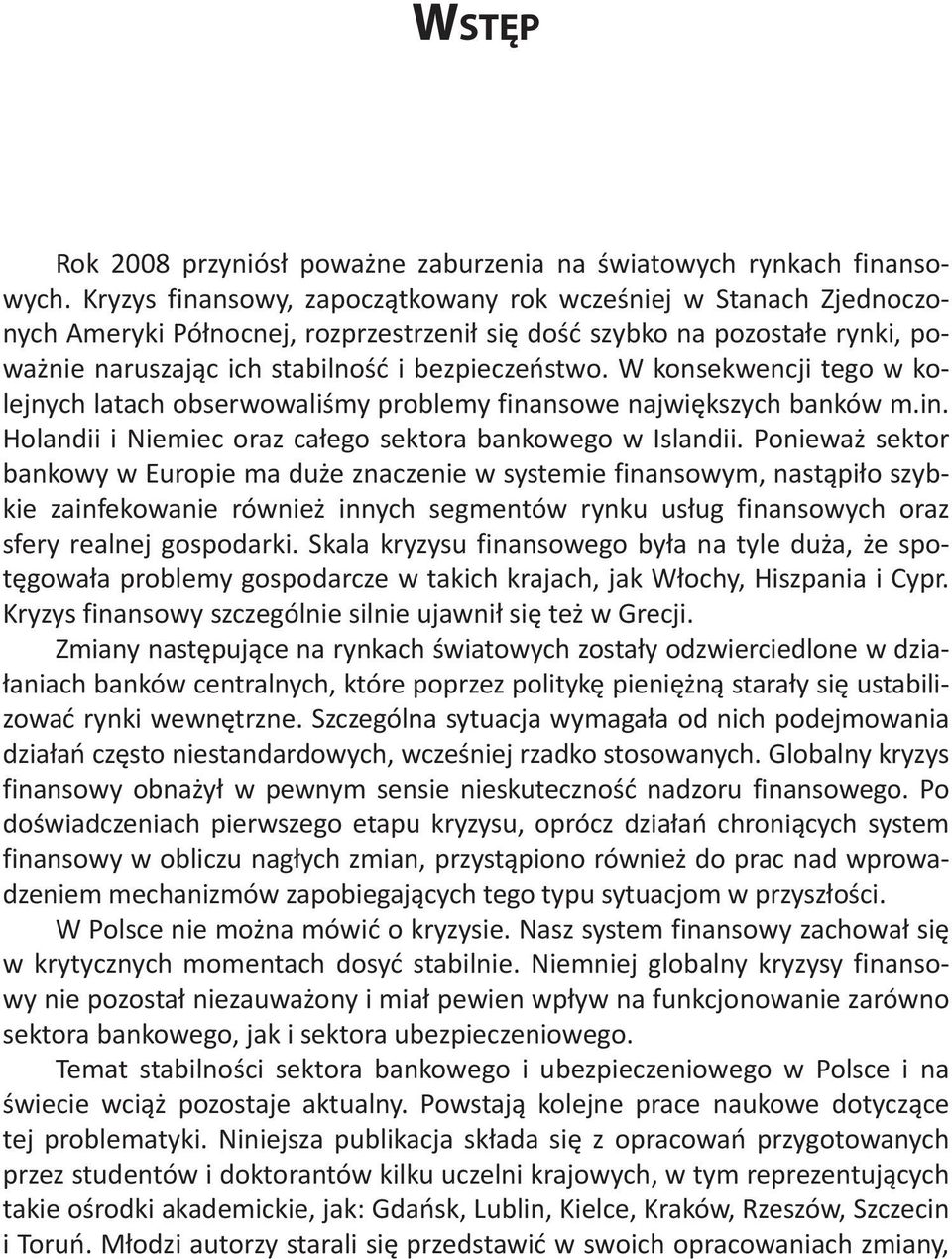 WSTĘP

Rok 2008 przyniósł poważne zaburzenia na światowych rynkach finansowych. Kryzys finansowy, zapoczątkowany rok wcześniej w Stanach Zjednoczonych Ameryki Północnej, rozprzestrzenił się dość szybko na pozostałe rynki, poważnie naruszając ich stabilność i bezpieczeństwo. W konsekwencji tego w kolejnych latach obserwowaliśmy problemy finansowe największych banków m.in. Holandii i Niemiec oraz całego sektora bankowego w Islandii. Ponieważ sektor bankowy w Europie ma duże znaczenie w systemie finansowym, nastąpiło szybkie zainfekowanie również innych segmentów rynku usług finansowych oraz sfery realnej gospodarki. Skala kryzysu finansowego była na tyle duża, że spotęgowała problemy gospodarcze w takich krajach, jak Włochy, Hiszpania i Cypr. Kryzys finansowy szczególnie silnie ujawnił się też w Grecji.

Zmiany następujące na rynkach światowych zostały odzwierciedlone w działaniach banków centralnych, które poprzez politykę pieniężną starały się ustabilizować rynki wewnętrzne. Szczególna sytuacja wymagała od nich podejmowania działań często niestandardowych, wcześniej rzadko stosowanych. Globalny kryzys finansowy obnażył w pewnym sensie nieskuteczność nadzoru finansowego. Po doświadczeniach pierwszego etapu kryzysu, oprócz działań chroniących system finansowy w obliczu nagłych zmian, przystąpiono również do prac nad wprowadzeniem mechanizmów zapobiegających tego typu sytuacjom w przyszłości.

W Polsce nie można mówić o kryzysie. Nasz system finansowy zachował się w krytycznych momentach dosyć stabilnie. Niemniej globalny kryzysy finansowy nie pozostał niezauważony i miał pewien wpływ na funkcjonowanie zarówno sektora bankowego, jak i sektora ubezpieczeniowego.

Temat stabilności sektora bankowego i ubezpieczeniowego w Polsce i na świecie wciąż pozostaje aktualny. Powstają kolejne prace naukowe dotyczące tej problematyki. Niniejsza publikacja składa się z opracowań przygotowanych przez studentów i doktorantów kilku uczelni krajowych, w tym reprezentujących takie ośrodki akademickie, jak: Gdańsk, Lublin, Kielce, Kraków, Rzeszów, Szczecin i Toruń. Młodzi autorzy starali się przedstawić w swoich opracowaniach zmiany,